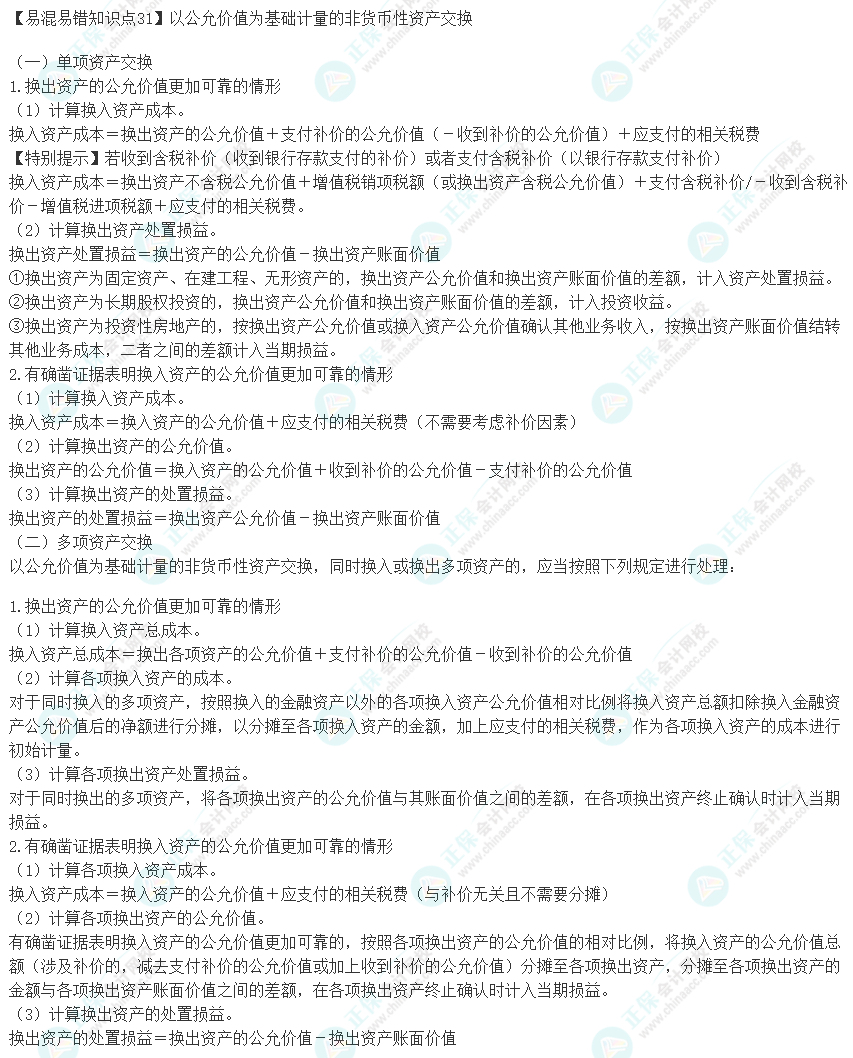 【易混易错知识点31】以公允价值为基础计量的非货币性资产交换

（一）单项资产交换
1.换出资产的公允价值更加可靠的情形
（1）计算换入资产成本。
换入资产成本＝换出资产的公允价值＋支付补价的公允价值（－收到补价的公允价值）＋应支付的相关税费
【特别提示】若收到含税补价（收到银行存款支付的补价）或者支付含税补价（以银行存款支付补价）
换入资产成本＝换出资产不含税公允价值＋增值税销项税额（或换出资产含税公允价值）＋支付含税补价/－收到含税补价－增值税进项税额＋应支付的相关税费。
（2）计算换出资产处置损益。
换出资产处置损益＝换出资产的公允价值－换出资产账面价值
①换出资产为固定资产、在建工程、无形资产的，换出资产公允价值和换出资产账面价值的差额，计入资产处置损益。
②换出资产为长期股权投资的，换出资产公允价值和换出资产账面价值的差额，计入投资收益。
③换出资产为投资性房地产的，按换出资产公允价值或换入资产公允价值确认其他业务收入，按换出资产账面价值结转其他业务成本，二者之间的差额计入当期损益。
2.有确凿证据表明换入资产的公允价值更加可靠的情形
（1）计算换入资产成本。
换入资产成本＝换入资产的公允价值＋应支付的相关税费（不需要考虑补价因素）
（2）计算换出资产的公允价值。
换出资产的公允价值＝换入资产的公允价值＋收到补价的公允价值－支付补价的公允价值
（3）计算换出资产的处置损益。
换出资产的处置损益＝换出资产公允价值－换出资产账面价值
（二）多项资产交换
以公允价值为基础计量的非货币性资产交换，同时换入或换出多项资产的，应当按照下列规定进行处理：

1.换出资产的公允价值更加可靠的情形
（1）计算换入资产总成本。
换入资产总成本＝换出各项资产的公允价值＋支付补价的公允价值－收到补价的公允价值
（2）计算各项换入资产的成本。
对于同时换入的多项资产，按照换入的金融资产以外的各项换入资产公允价值相对比例将换入资产总额扣除换入金融资产公允价值后的净额进行分摊，以分摊至各项换入资产的金额，加上应支付的相关税费，作为各项换入资产的成本进行初始计量。
（3）计算各项换出资产处置损益。
对于同时换出的多项资产，将各项换出资产的公允价值与其账面价值之间的差额，在各项换出资产终止确认时计入当期损益。
2.有确凿证据表明换入资产的公允价值更加可靠的情形
（1）计算各项换入资产成本。
换入资产成本＝换入资产的公允价值＋应支付的相关税费（与补价无关且不需要分摊）
（2）计算各项换出资产的公允价值。
有确凿证据表明换入资产的公允价值更加可靠的，按照各项换出资产的公允价值的相对比例，将换入资产的公允价值总额（涉及补价的，减去支付补价的公允价值或加上收到补价的公允价值）分摊至各项换出资产，分摊至各项换出资产的金额与各项换出资产账面价值之间的差额，在各项换出资产终止确认时计入当期损益。
（3）计算换出资产的处置损益。
换出资产的处置损益＝换出资产的公允价值－换出资产账面价值